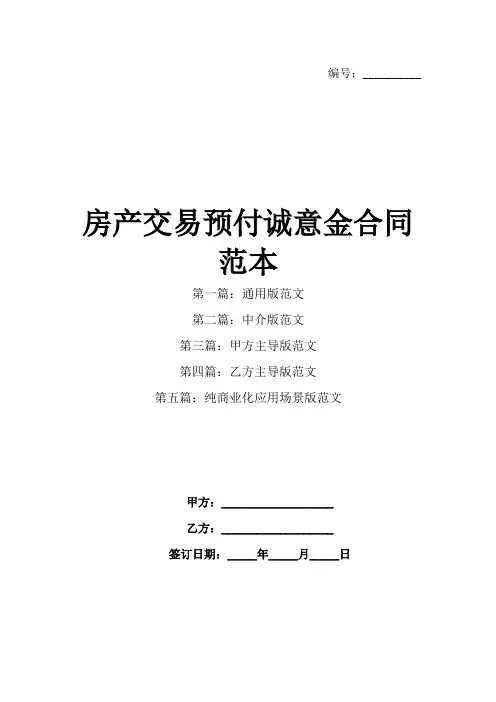 编号：__________

房产交易预付诚意金合同范本

第一篇：通用版范文

第二篇：中介版范文

第三篇：甲方主导版范文

第四篇：乙方主导版范文

第五篇：纯商业化应用场景版范文

甲方：__________________

乙方：__________________

签订日期：_____年_____月_____日